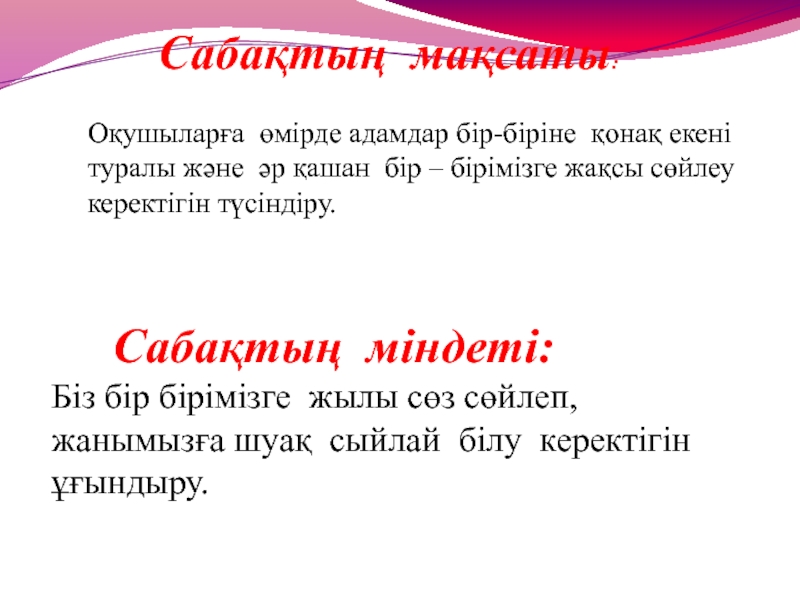 Сабақтың мақсаты:

Оқушыларға өмірде адамдар бір-біріне қонақ екені туралы және әр қашан бір – бірімізге жақсы сөйлеу керектігін түсіндіру.

Сабақтың міндеті:

Біз бір бірімізге жылы сөз сөйлеп, жанымызға шуақ сыйлай білу керектігін ұғындыру.